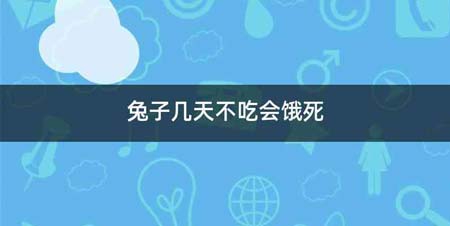 兔子几天不吃会饿死